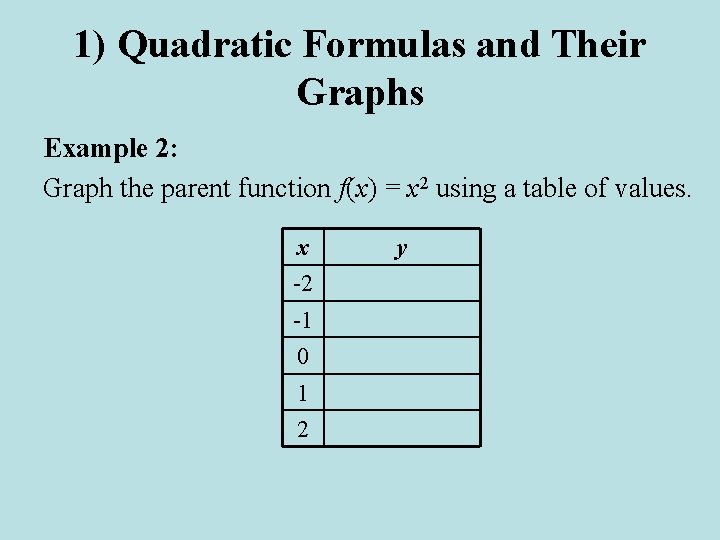 1) Quadratic Formulas and Their Graphs

Example 2:

Graph the parent function $f(x) = x^2$ using a table of values.

| x | y |
|---|---|
| -2 | |
| -1 | |
| 0 | |
| 1 | |
| 2 | |